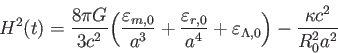 $H^2(t) = \frac{8\pi G}{3c^2}\left(\frac{\varepsilon_{m,0}}{a^3} + \frac{\varepsilon_{r,0}}{a^4} + \varepsilon_{\Lambda,0}\right) - \frac{\kappa c^2}{R_0^2 a^2}$